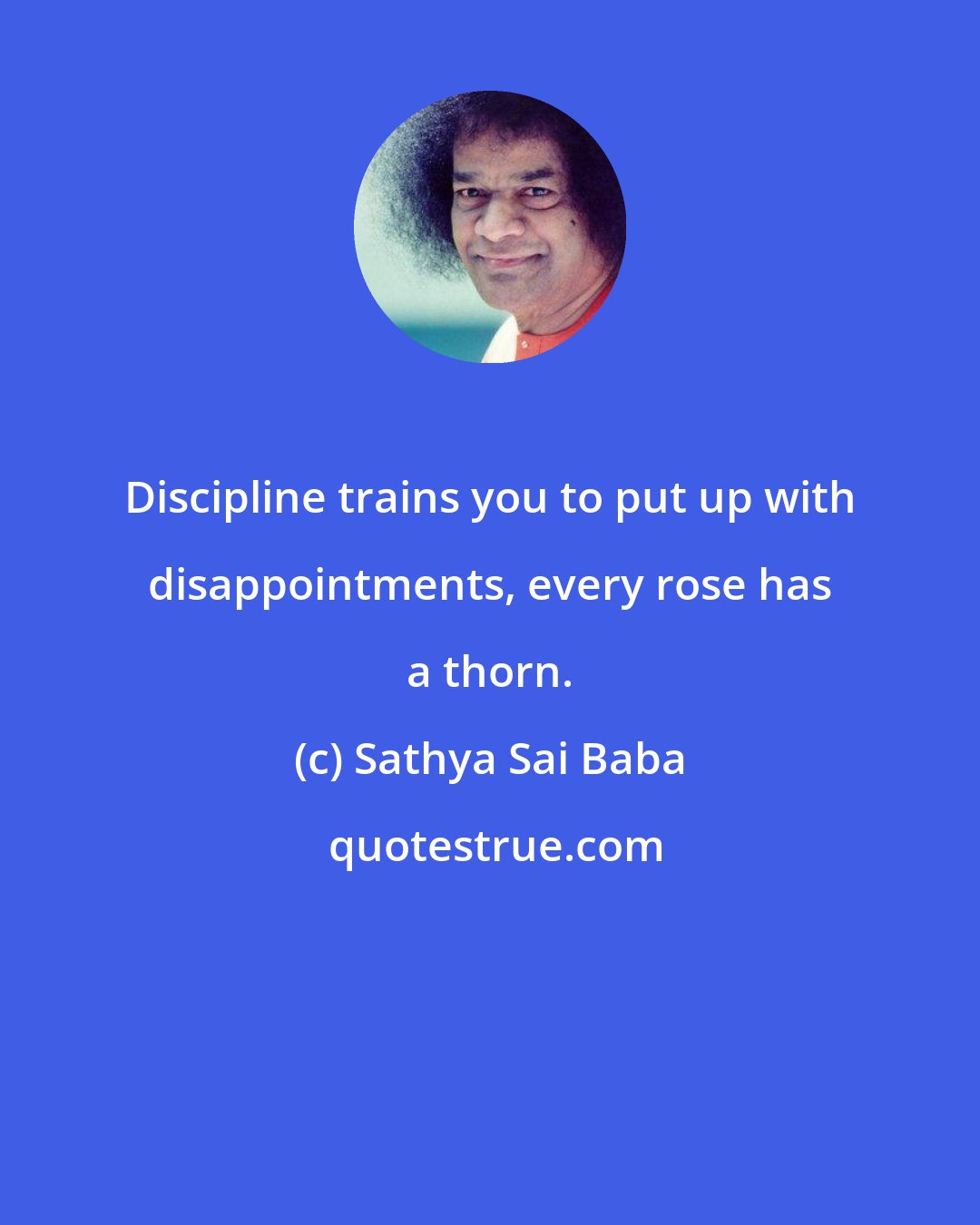 Discipline trains you to put up with disappointments, every rose has a thorn.

(c) Sathya Sai Baba

quotestrue.com